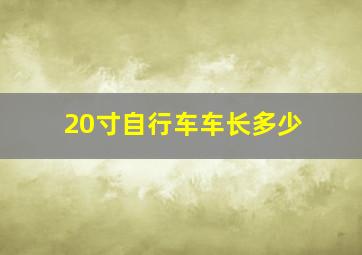 20寸自行车车长多少